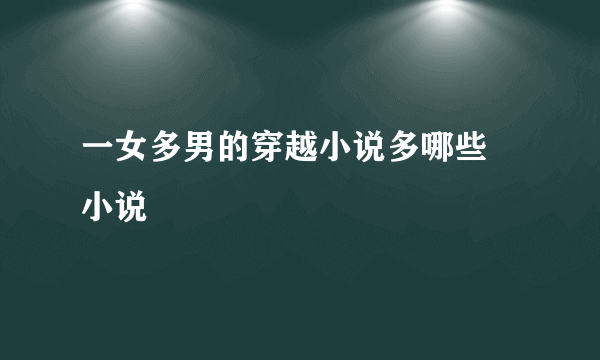 一女多男的穿越小说多哪些小说